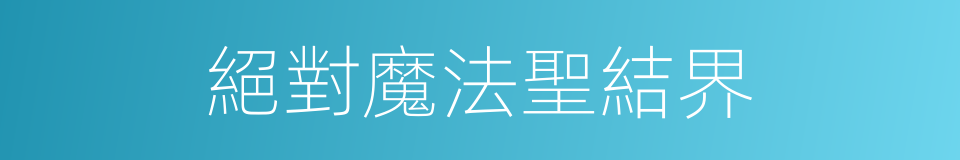 絕對魔法聖結界